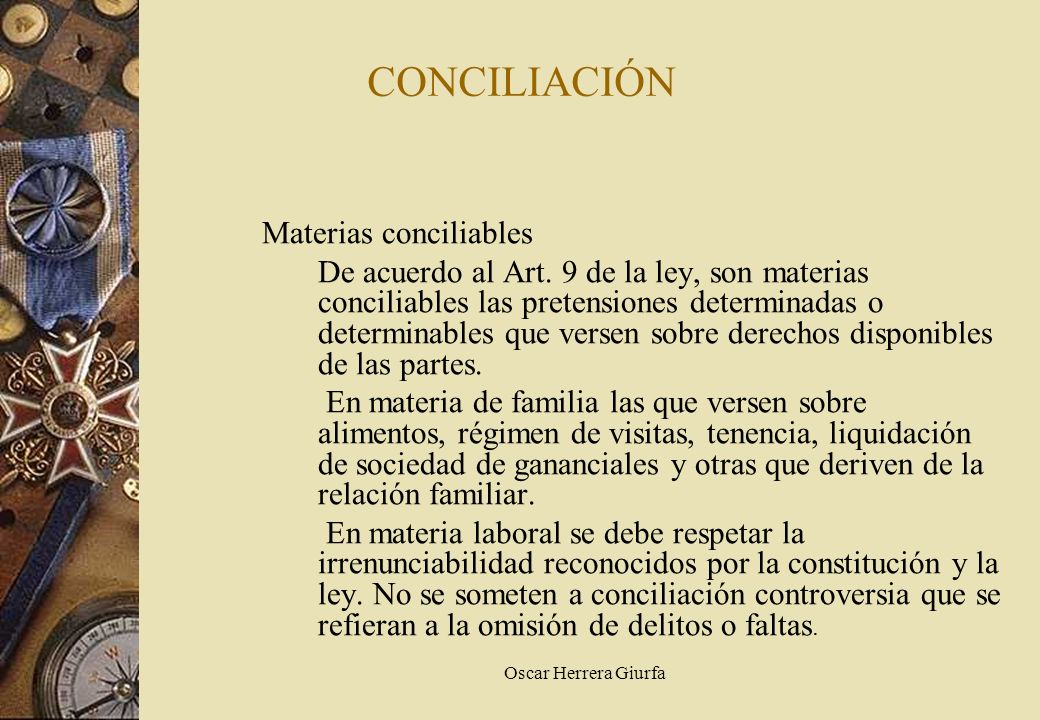 CONCILIACIÓN

Materias conciliables

De acuerdo al Art. 9 de la ley, son materias conciliables las pretensiones determinadas o determinables que versen sobre derechos disponibles de las partes.

En materia de familia las que versen sobre alimentos, régimen de visitas, tenencia, liquidación de sociedad de gananciales y otras que deriven de la relación familiar.

En materia laboral se debe respetar la irrenunciabilidad reconocidos por la constitución y la ley. No se someten a conciliación controversia que se refieran a la omisión de delitos o faltas.

Oscar Herrera Giurfa